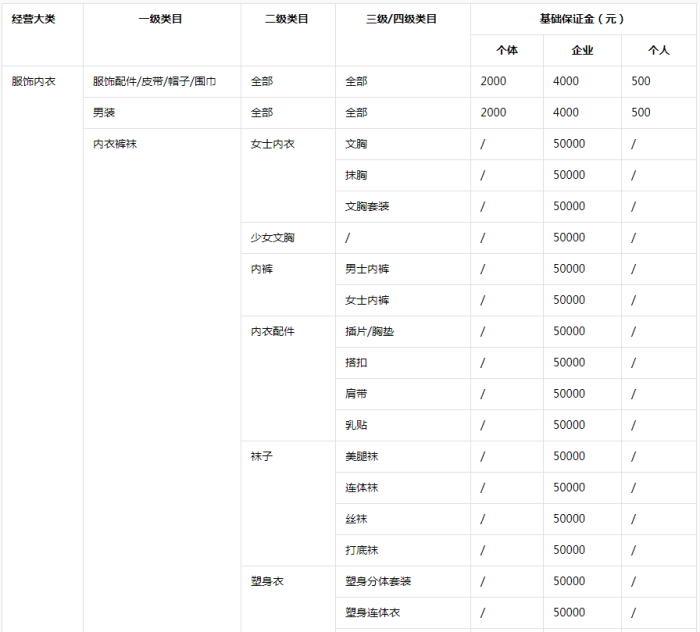 | 经营大类 | 一级类目 | 二级类目 | 三级/四级类目 | 基础保证金（元） | | |
|---|---|---|---|---|---|---|
| | | | | 个体 | 企业 | 个人 |
| 服饰内衣 | 服饰配件/皮带/帽子/围巾 | 全部 | 全部 | 2000 | 4000 | 500 |
| | 男装 | 全部 | 全部 | 2000 | 4000 | 500 |
| | 内衣裤袜 | 女士内衣 | 文胸 | / | 50000 | / |
| | | | 抹胸 | / | 50000 | / |
| | | | 文胸套装 | / | 50000 | / |
| | | 少女文胸 | / | / | 50000 | / |
| | | 内裤 | 男士内裤 | / | 50000 | / |
| | | | 女士内裤 | / | 50000 | / |
| | | 内衣配件 | 插片/胸垫 | / | 50000 | / |
| | | | 搭扣 | / | 50000 | / |
| | | | 肩带 | / | 50000 | / |
| | | | 乳贴 | / | 50000 | / |
| | | 袜子 | 美腿袜 | / | 50000 | / |
| | | | 连体袜 | / | 50000 | / |
| | | | 丝袜 | / | 50000 | / |
| | | | 打底袜 | / | 50000 | / |
| | | 塑身衣 | 塑身分体套装 | / | 50000 | / |
| | | | 塑身连体衣 | / | 50000 | / |